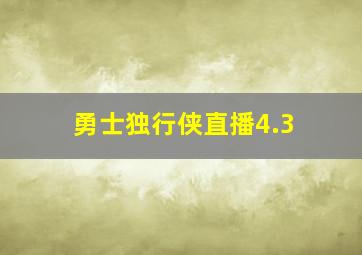 勇士独行侠直播4.3